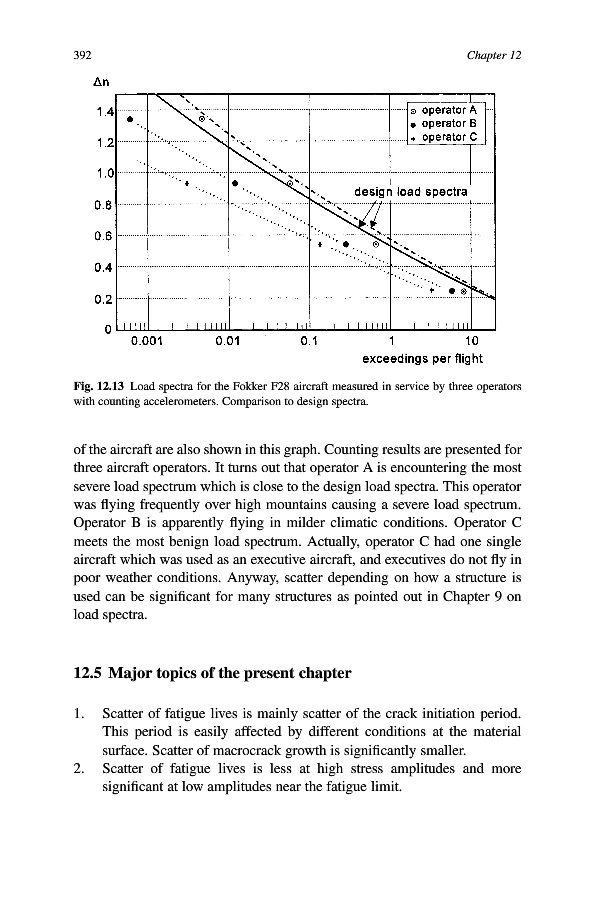 392

Chapter 12

Δn

1.4

1.2

1.0

0.8

0.6

0.4

0.2

0

0.001

0.01

0.1

1

10

exceedings per flight

operator A

operator B

operator C

design load spectra

Fig. 12.13 Load spectra for the Fokker F28 aircraft measured in service by three operators with counting accelerometers. Comparison to design spectra.

of the aircraft are also shown in this graph. Counting results are presented for three aircraft operators. It turns out that operator A is encountering the most severe load spectrum which is close to the design load spectra. This operator was flying frequently over high mountains causing a severe load spectrum. Operator B is apparently flying in milder climatic conditions. Operator C meets the most benign load spectrum. Actually, operator C had one single aircraft which was used as an executive aircraft, and executives do not fly in poor weather conditions. Anyway, scatter depending on how a structure is used can be significant for many structures as pointed out in Chapter 9 on load spectra.

12.5 Major topics of the present chapter

1. Scatter of fatigue lives is mainly scatter of the crack initiation period. This period is easily affected by different conditions at the material surface. Scatter of macrocrack growth is significantly smaller.
2. Scatter of fatigue lives is less at high stress amplitudes and more significant at low amplitudes near the fatigue limit.